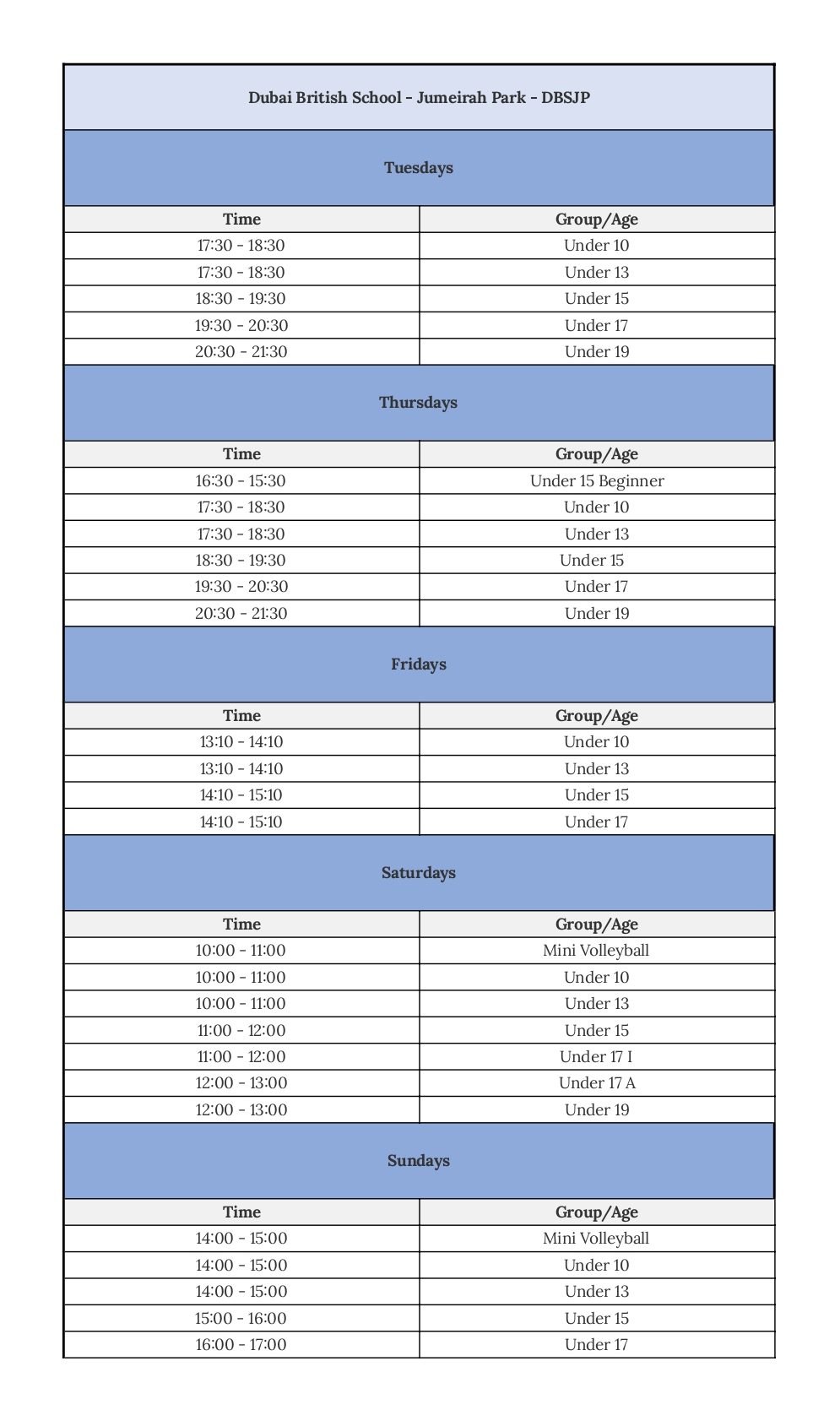 Dubai British School - Jumeirah Park - DBSJP

Tuesdays

| Time | Group/Age |
|---|---|
| 17:30 - 18:30 | Under 10 |
| 17:30 - 18:30 | Under 13 |
| 18:30 - 19:30 | Under 15 |
| 19:30 - 20:30 | Under 17 |
| 20:30 - 21:30 | Under 19 |

Thursdays

| Time | Group/Age |
|---|---|
| 16:30 - 15:30 | Under 15 Beginner |
| 17:30 - 18:30 | Under 10 |
| 17:30 - 18:30 | Under 13 |
| 18:30 - 19:30 | Under 15 |
| 19:30 - 20:30 | Under 17 |
| 20:30 - 21:30 | Under 19 |

Fridays

| Time | Group/Age |
|---|---|
| 13:10 - 14:10 | Under 10 |
| 13:10 - 14:10 | Under 13 |
| 14:10 - 15:10 | Under 15 |
| 14:10 - 15:10 | Under 17 |

Saturdays

| Time | Group/Age |
|---|---|
| 10:00 - 11:00 | Mini Volleyball |
| 10:00 - 11:00 | Under 10 |
| 10:00 - 11:00 | Under 13 |
| 11:00 - 12:00 | Under 15 |
| 11:00 - 12:00 | Under 17 I |
| 12:00 - 13:00 | Under 17 A |
| 12:00 - 13:00 | Under 19 |

Sundays

| Time | Group/Age |
|---|---|
| 14:00 - 15:00 | Mini Volleyball |
| 14:00 - 15:00 | Under 10 |
| 14:00 - 15:00 | Under 13 |
| 15:00 - 16:00 | Under 15 |
| 16:00 - 17:00 | Under 17 |